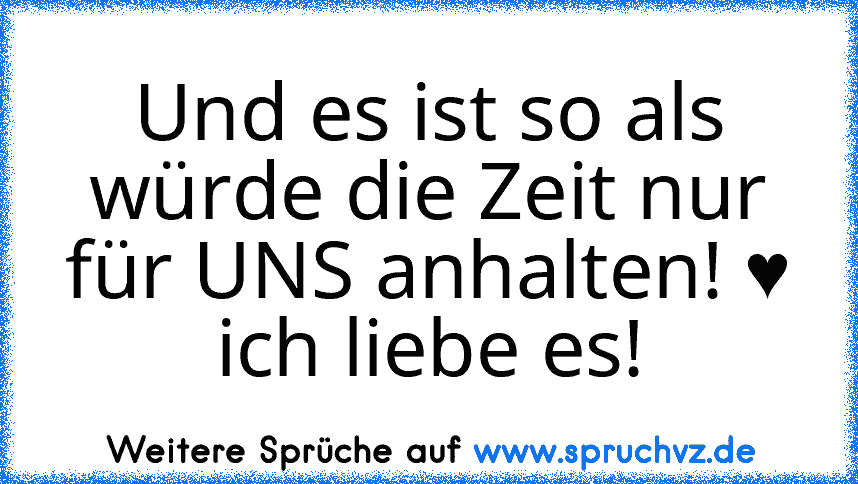 Und es ist so als würde die Zeit nur für UNS anhalten! ♥ ich liebe es!

Weitere Sprüche auf www.spruchvz.de